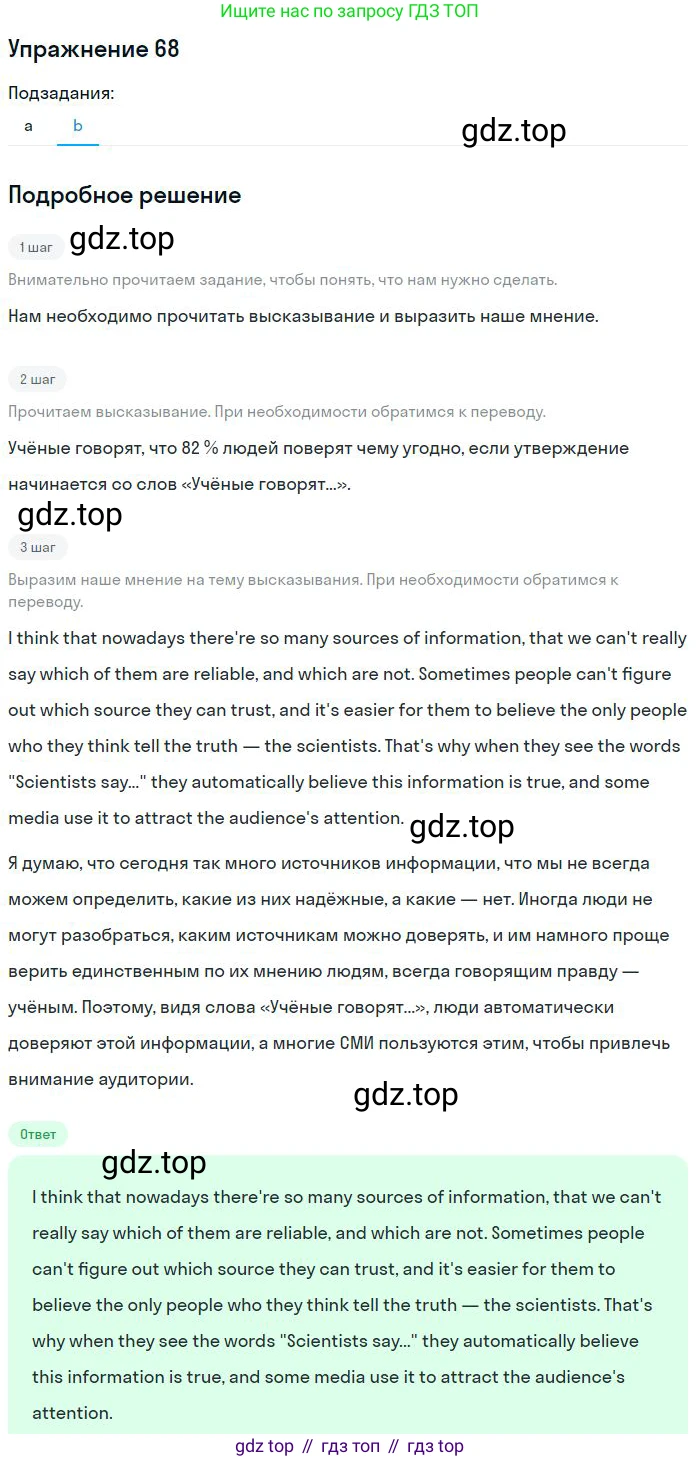 Ищите нас по запросу ГДЗ ТОП

Упражнение 68

Подзадания:

a b

gdz.top

Подробное решение

1 шаг gdz.top

Внимательно прочитаем задание, чтобы понять, что нам нужно сделать.

Нам необходимо прочитать высказывание и выразить наше мнение.

2 шаг

Прочитаем высказывание. При необходимости обратимся к переводу.

Учёные говорят, что 82 % людей поверят чему угодно, если утверждение начинается со слов «Учёные говорят...».

gdz.top

3 шаг

Выразим наше мнение на тему высказывания. При необходимости обратимся к переводу.

I think that nowadays there're so many sources of information, that we can't really say which of them are reliable, and which are not. Sometimes people can't figure out which source they can trust, and it's easier for them to believe the only people who they think tell the truth — the scientists. That's why when they see the words "Scientists say..." they automatically believe this information is true, and some media use it to attract the audience's attention. gdz.top

Я думаю, что сегодня так много источников информации, что мы не всегда можем определить, какие из них надёжные, а какие — нет. Иногда люди не могут разобраться, каким источникам можно доверять, и им намного проще верить единственным по их мнению людям, всегда говорящим правду — учёным. Поэтому, видя слова «Учёные говорят...», люди автоматически доверяют этой информации, а многие СМИ пользуются этим, чтобы привлечь внимание аудитории.

gdz.top

Ответ

gdz.top

I think that nowadays there're so many sources of information, that we can't really say which of them are reliable, and which are not. Sometimes people can't figure out which source they can trust, and it's easier for them to believe the only people who they think tell the truth — the scientists. That's why when they see the words "Scientists say..." they automatically believe this information is true, and some media use it to attract the audience's attention.

gdz top // гдз топ // гдз top